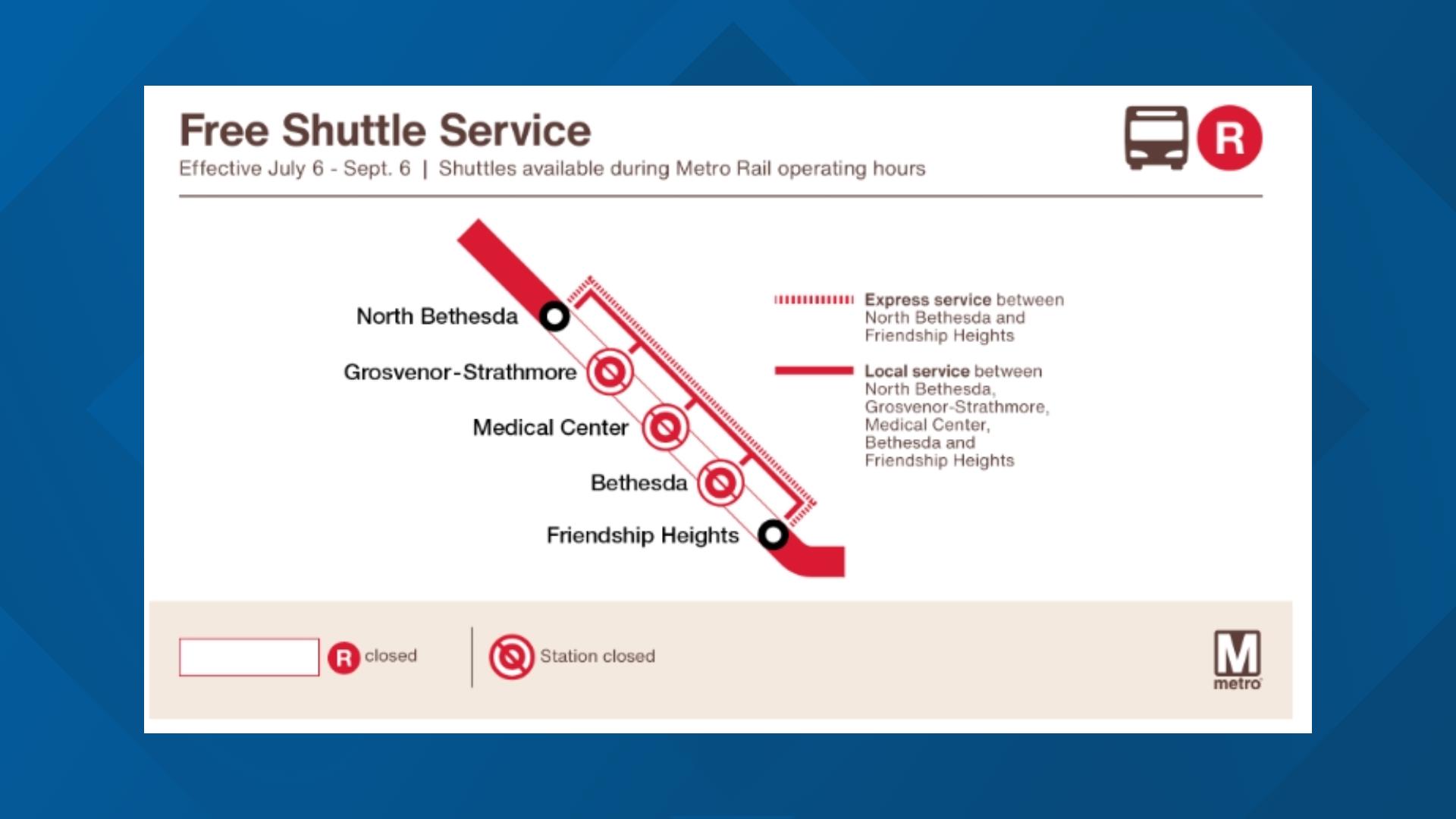 Free Shuttle Service

Effective July 6 - Sept. 6 | Shuttles available during Metro Rail operating hours

R

North Bethesda

Grosvenor-Strathmore

Medical Center

Bethesda

Friendship Heights

Express service between North Bethesda and Friendship Heights

Local service between North Bethesda, Grosvenor-Strathmore, Medical Center, Bethesda and Friendship Heights

R closed

Station closed

M metro